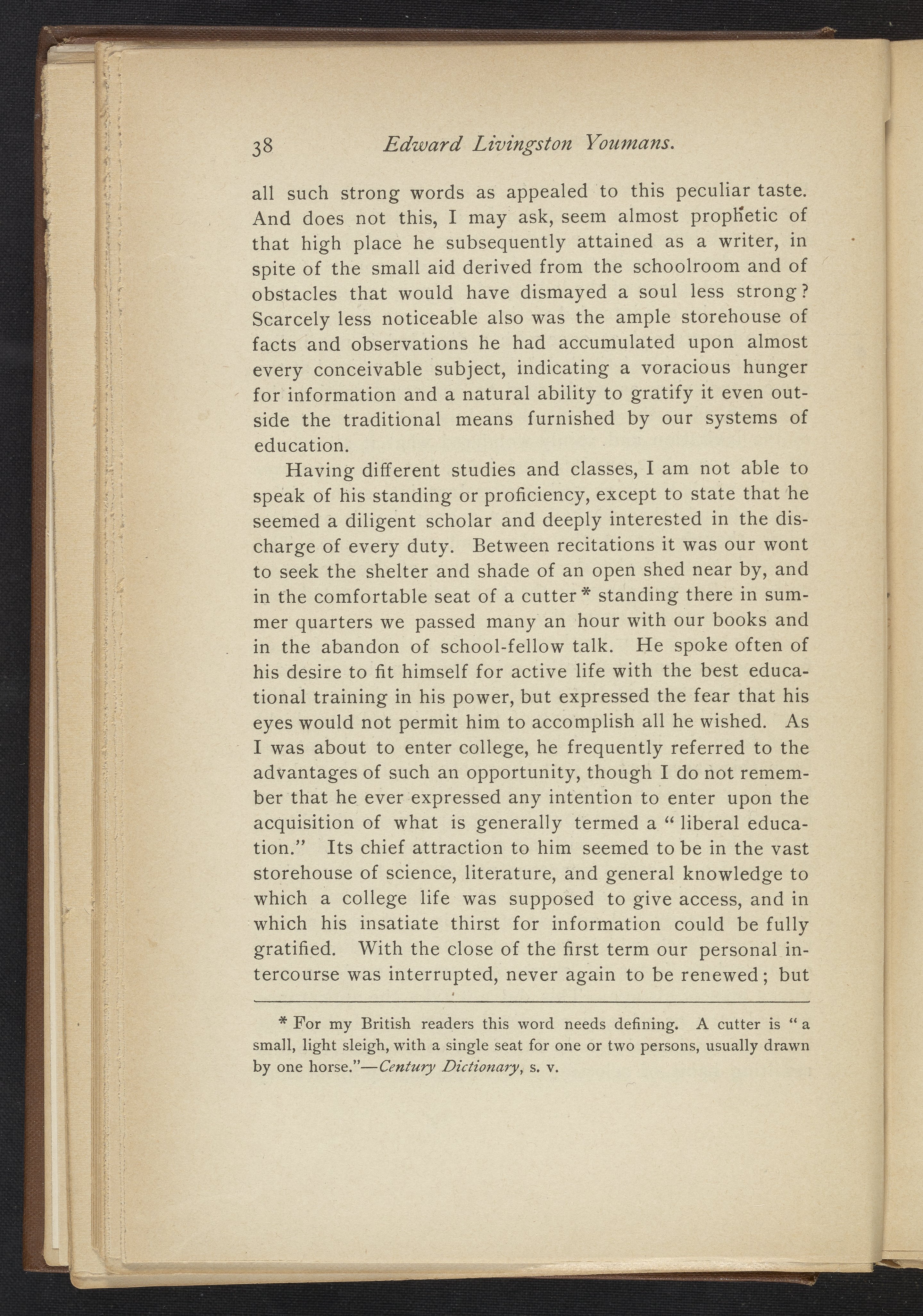 38 Edward Livingston Youmans.

all such strong words as appealed to this peculiar taste. And does not this, I may ask, seem almost prophetic of that high place he subsequently attained as a writer, in spite of the small aid derived from the schoolroom and of obstacles that would have dismayed a soul less strong? Scarcely less noticeable also was the ample storehouse of facts and observations he had accumulated upon almost every conceivable subject, indicating a voracious hunger for information and a natural ability to gratify it even outside the traditional means furnished by our systems of education.

Having different studies and classes, I am not able to speak of his standing or proficiency, except to state that he seemed a diligent scholar and deeply interested in the discharge of every duty. Between recitations it was our wont to seek the shelter and shade of an open shed near by, and in the comfortable seat of a cutter * standing there in summer quarters we passed many an hour with our books and in the abandon of school-fellow talk. He spoke often of his desire to fit himself for active life with the best educational training in his power, but expressed the fear that his eyes would not permit him to accomplish all he wished. As I was about to enter college, he frequently referred to the advantages of such an opportunity, though I do not remember that he ever expressed any intention to enter upon the acquisition of what is generally termed a "liberal education." Its chief attraction to him seemed to be in the vast storehouse of science, literature, and general knowledge to which a college life was supposed to give access, and in which his insatiate thirst for information could be fully gratified. With the close of the first term our personal intercourse was interrupted, never again to be renewed; but

* For my British readers this word needs defining. A cutter is "a small, light sleigh, with a single seat for one or two persons, usually drawn by one horse."—Century Dictionary, s. v.